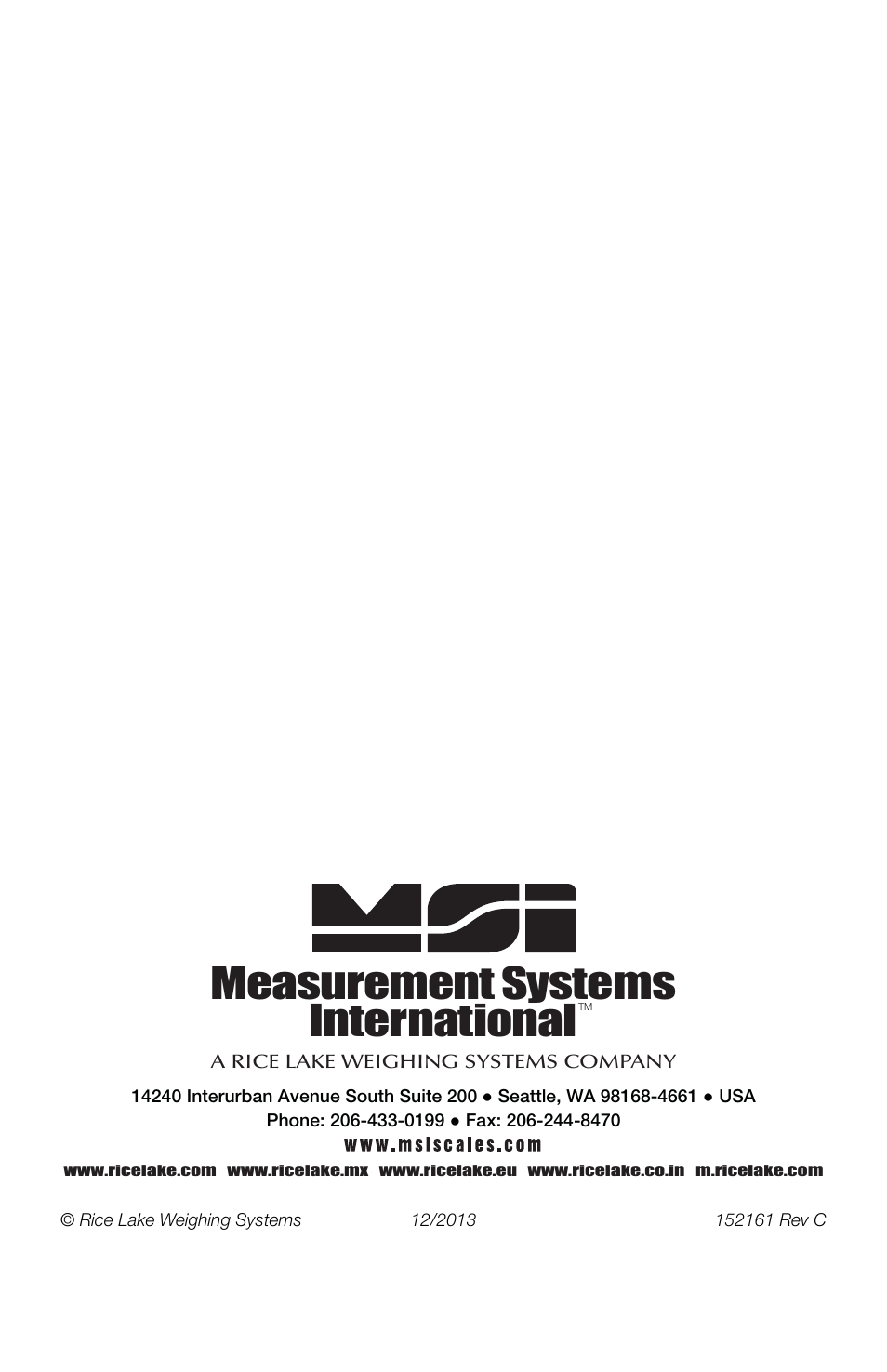 MSI

Measurement Systems International™

A RICE LAKE WEIGHING SYSTEMS COMPANY

14240 Interurban Avenue South Suite 200 ● Seattle, WA 98168-4661 ● USA
Phone: 206-433-0199 ● Fax: 206-244-8470
www.msiscales.com

www.ricelake.com www.ricelake.mx www.ricelake.eu www.ricelake.co.in m.ricelake.com

© Rice Lake Weighing Systems 12/2013 152161 Rev C